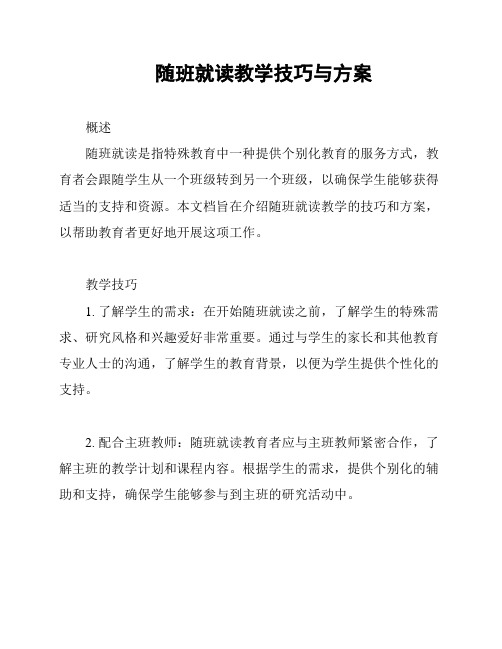 随班就读教学技巧与方案

概述

随班就读是指特殊教育中一种提供个别化教育的服务方式，教育者会跟随学生从一个班级转到另一个班级，以确保学生能够获得适当的支持和资源。本文档旨在介绍随班就读教学的技巧和方案，以帮助教育者更好地开展这项工作。

教学技巧

1. 了解学生的需求：在开始随班就读之前，了解学生的特殊需求、研究风格和兴趣爱好非常重要。通过与学生的家长和其他教育专业人士的沟通，了解学生的教育背景，以便为学生提供个性化的支持。

2. 配合主班教师：随班就读教育者应与主班教师紧密合作，了解主班的教学计划和课程内容。根据学生的需求，提供个别化的辅助和支持，确保学生能够参与到主班的研究活动中。